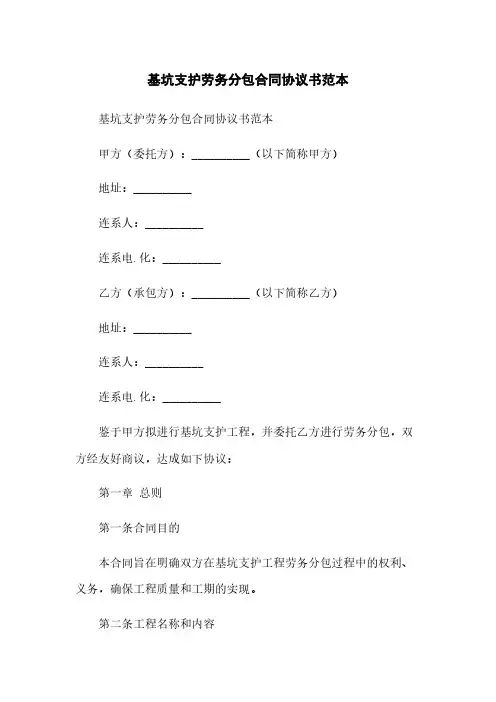 基坑支护劳务分包合同协议书范本

基坑支护劳务分包合同协议书范本

甲方（委托方）：__________（以下简称甲方）

地址：__________

连系人：__________

连系电.化：__________

乙方（承包方）：__________（以下简称乙方）

地址：__________

连系人：__________

连系电.化：__________

鉴于甲方拟进行基坑支护工程，并委托乙方进行劳务分包，双方经友好商议，达成如下协议：

第一章 总则

第一条合同目的

本合同旨在明确双方在基坑支护工程劳务分包过程中的权利、义务，确保工程质量和工期的实现。

第二条工程名称和内容